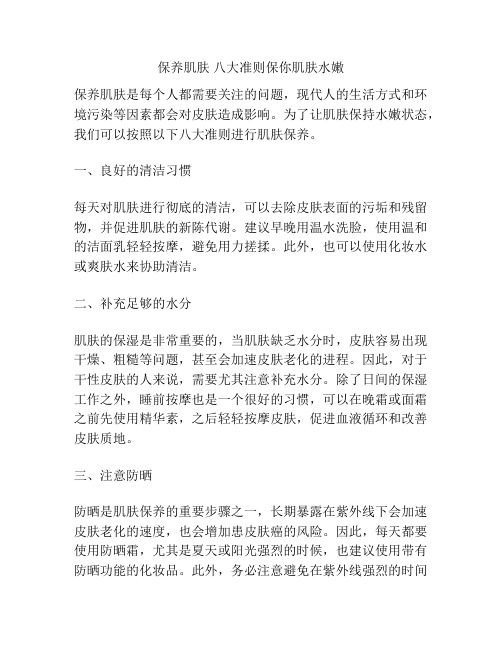 保养肌肤 八大准则保你肌肤水嫩

保养肌肤是每个人都需要关注的问题，现代人的生活方式和环境污染等因素都会对皮肤造成影响。为了让肌肤保持水嫩状态，我们可以按照以下八大准则进行肌肤保养。

一、良好的清洁习惯

每天对肌肤进行彻底的清洁，可以去除皮肤表面的污垢和残留物，并促进肌肤的新陈代谢。建议早晚用温水洗脸，使用温和的洁面乳轻轻按摩，避免用力搓揉。此外，也可以使用化妆水或爽肤水来协助清洁。

二、补充足够的水分

肌肤的保湿是非常重要的，当肌肤缺乏水分时，皮肤容易出现干燥、粗糙等问题，甚至会加速皮肤老化的进程。因此，对于干性皮肤的人来说，需要尤其注意补充水分。除了日间的保湿工作之外，睡前按摩也是一个很好的习惯，可以在晚霜或面霜之前先使用精华素，之后轻轻按摩皮肤，促进血液循环和改善皮肤质地。

三、注意防晒

防晒是肌肤保养的重要步骤之一，长期暴露在紫外线下会加速皮肤老化的速度，也会增加患皮肤癌的风险。因此，每天都要使用防晒霜，尤其是夏天或阳光强烈的时候，也建议使用带有防晒功能的化妆品。此外，务必注意避免在紫外线强烈的时间